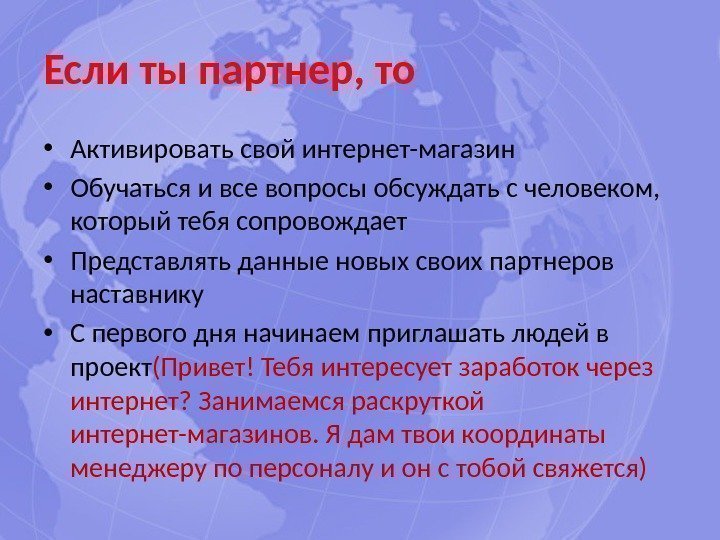 Если ты партнер, то

• Активировать свой интернет-магазин
• Обучаться и все вопросы обсуждать с человеком, который тебя сопровождает
• Представлять данные новых своих партнеров наставнику
• С первого дня начинаем приглашать людей в проект(Привет! Тебя интересует заработок через интернет? Занимаемся раскруткой интернет-магазинов. Я дам твои координаты менеджеру по персоналу и он с тобой свяжется)